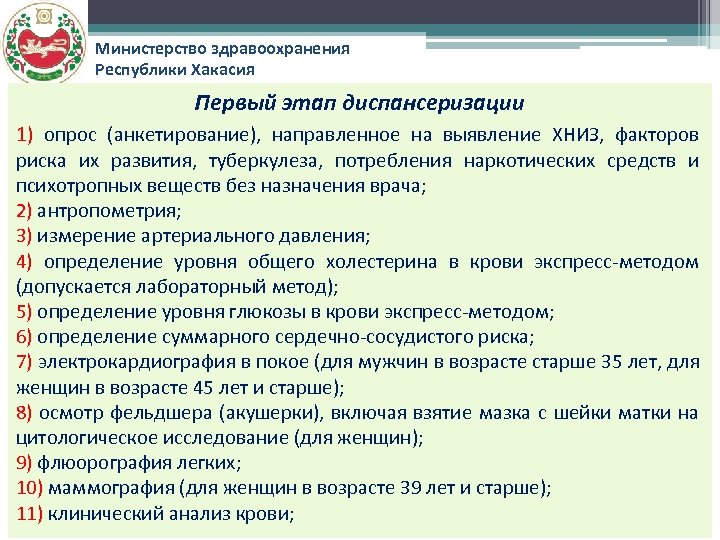 Министерство здравоохранения Республики Хакасия

Первый этап диспансеризации

1) опрос (анкетирование), направленное на выявление ХНИЗ, факторов риска их развития, туберкулеза, потребления наркотических средств и психотропных веществ без назначения врача;
2) антропометрия;
3) измерение артериального давления;
4) определение уровня общего холестерина в крови экспресс-методом (допускается лабораторный метод);
5) определение уровня глюкозы в крови экспресс-методом;
6) определение суммарного сердечно-сосудистого риска;
7) электрокардиография в покое (для мужчин в возрасте старше 35 лет, для женщин в возрасте 45 лет и старше);
8) осмотр фельдшера (акушерки), включая взятие мазка с шейки матки на цитологическое исследование (для женщин);
9) флюорография легких;
10) маммография (для женщин в возрасте 39 лет и старше);
11) клинический анализ крови;